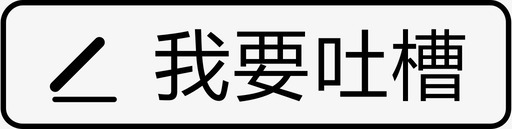 我要吐槽